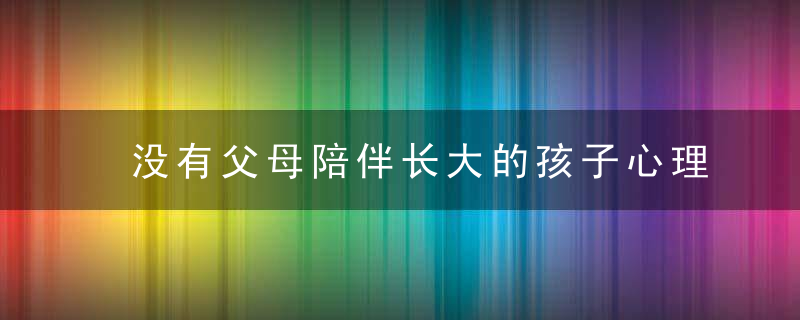 没有父母陪伴长大的孩子心理